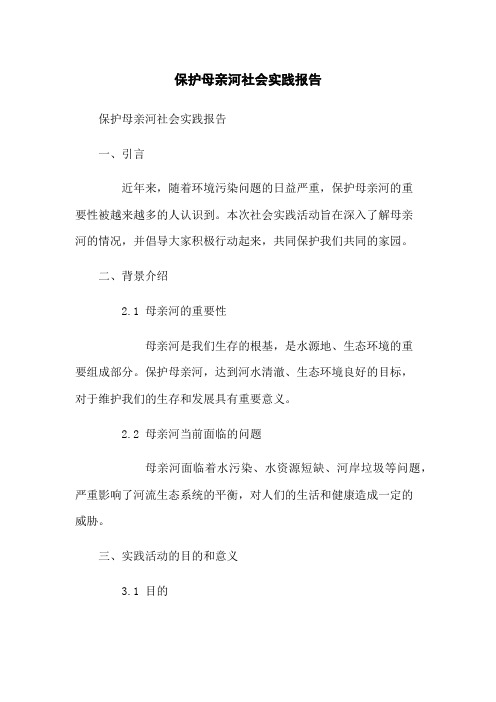 保护母亲河社会实践报告

保护母亲河社会实践报告

一、引言

近年来，随着环境污染问题的日益严重，保护母亲河的重要性被越来越多的人认识到。本次社会实践活动旨在深入了解母亲河的情况，并倡导大家积极行动起来，共同保护我们共同的家园。

二、背景介绍

2.1 母亲河的重要性

母亲河是我们生存的根基，是水源地、生态环境的重要组成部分。保护母亲河，达到河水清澈、生态环境良好的目标，对于维护我们的生存和发展具有重要意义。

2.2 母亲河当前面临的问题

母亲河面临着水污染、水资源短缺、河岸垃圾等问题，严重影响了河流生态系统的平衡，对人们的生活和健康造成一定的威胁。

三、实践活动的目的和意义

3.1 目的